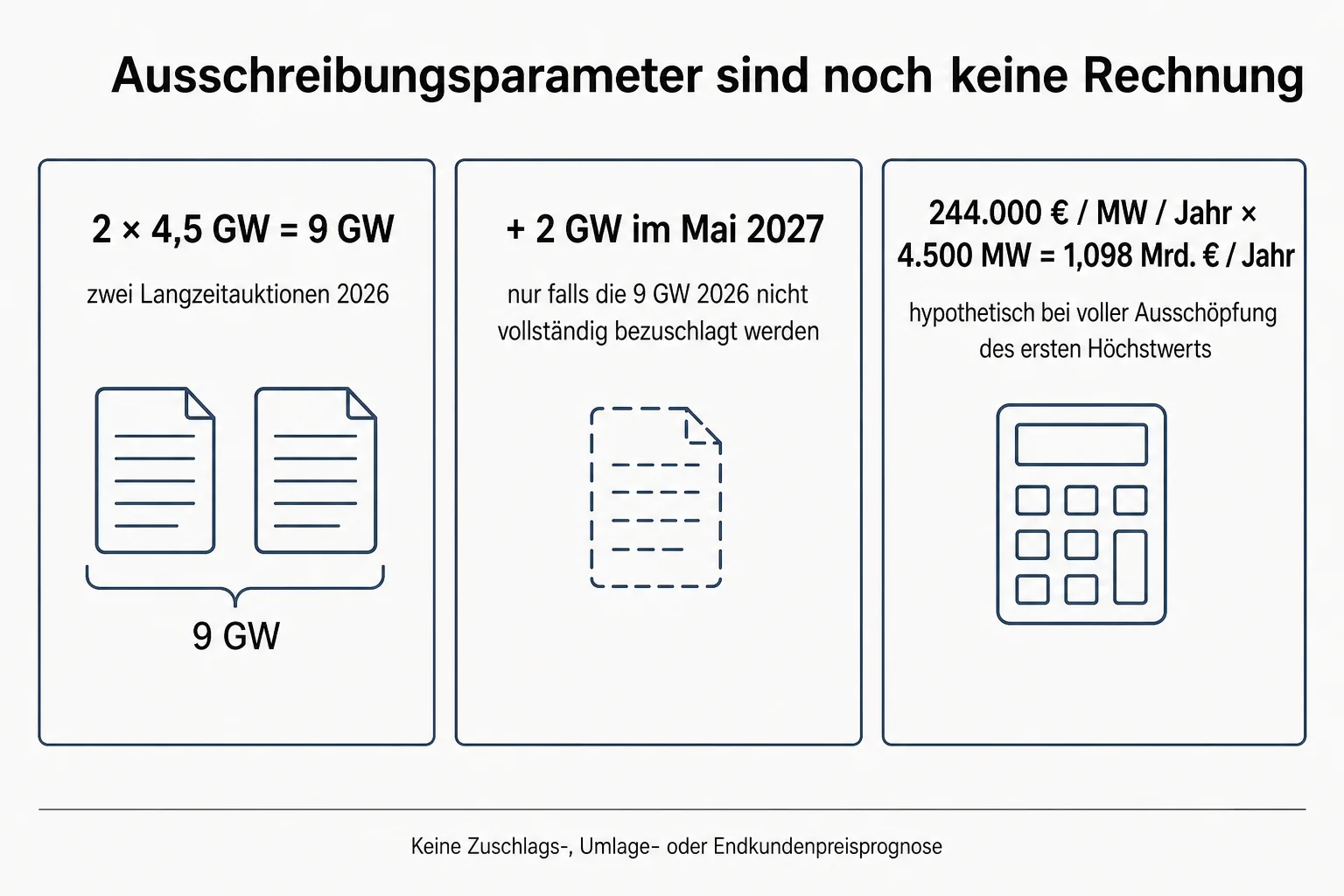 Ausschreibungsparameter sind noch keine Rechnung

2 × 4,5 GW = 9 GW

zwei Langzeitauktionen 2026

9 GW

+ 2 GW im Mai 2027

nur falls die 9 GW 2026 nicht vollständig bezuschlagt werden

244.000 € / MW / Jahr × 4.500 MW = 1,098 Mrd. € / Jahr

hypothetisch bei voller Ausschöpfung des ersten Höchstwerts

Keine Zuschlags-, Umlage- oder Endkundenpreisprognose